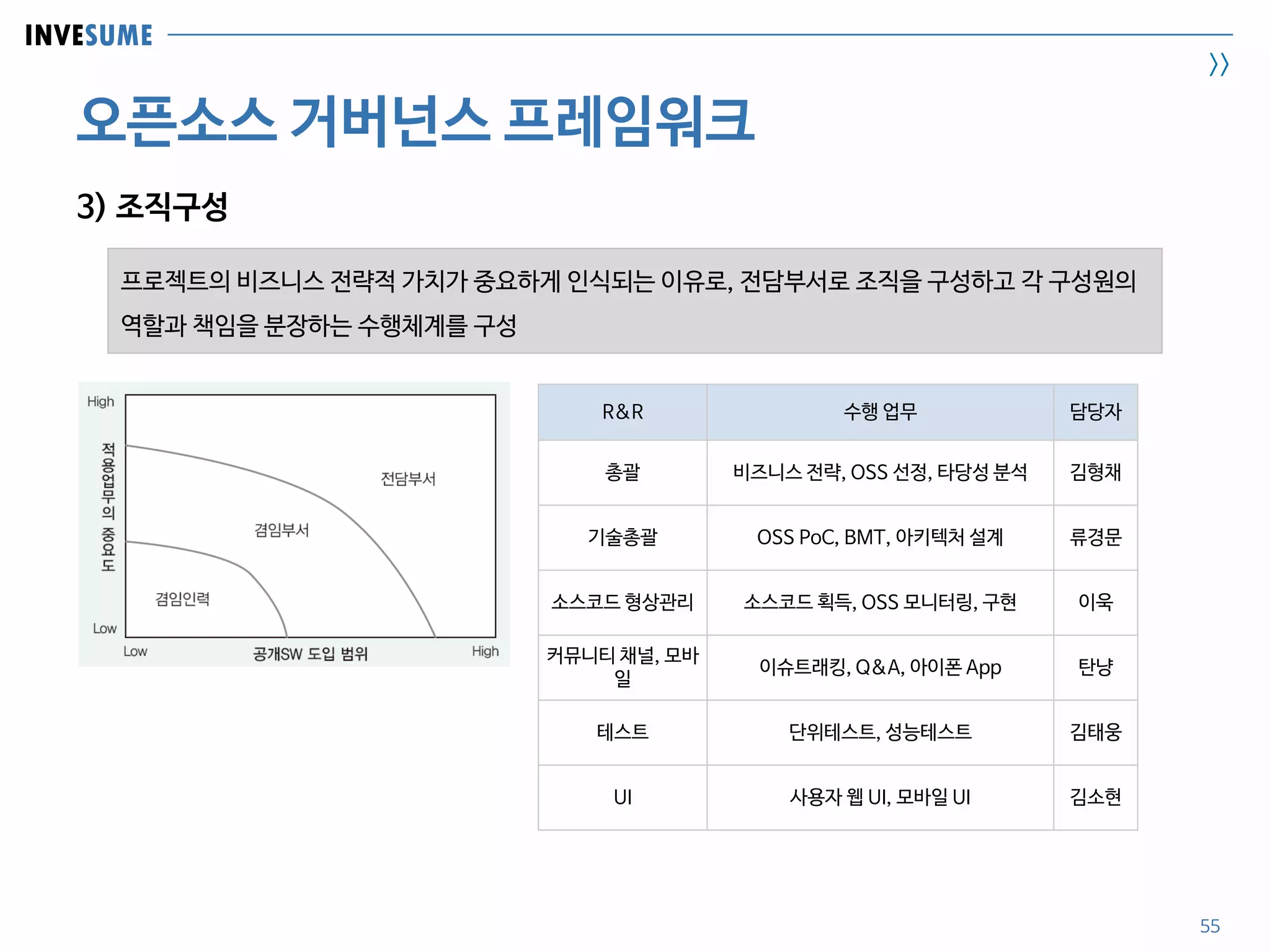 INVESUME

〉〉

오픈소스 거버넌스 프레임워크

3) 조직구성

프로젝트의 비즈니스 전략적 가치가 중요하게 인식되는 이유로, 전담부서로 조직을 구성하고 각 구성원의 역할과 책임을 분장하는 수행체계를 구성

High
적용업무의 중요도
Low
전담부서
겸임부서
겸임인력
Low
공개SW 도입 범위
High

| R&R | 수행 업무 | 담당자 |
|---|---|---|
| 총괄 | 비즈니스 전략, OSS 선정, 타당성 분석 | 김형채 |
| 기술총괄 | OSS PoC, BMT, 아키텍처 설계 | 류경문 |
| 소스코드 형상관리 | 소스코드 획득, OSS 모니터링, 구현 | 이욱 |
| 커뮤니티 채널, 모바일 | 이슈트래킹, Q&A, 아이폰 App | 탄냥 |
| 테스트 | 단위테스트, 성능테스트 | 김태웅 |
| UI | 사용자 웹 UI, 모바일 UI | 김소현 |

55